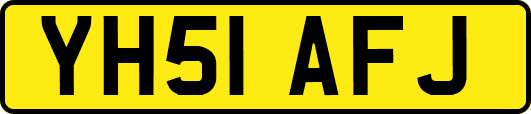 YH51 AFJ